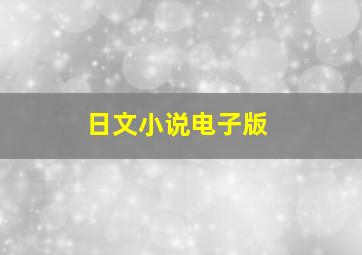 日文小说电子版